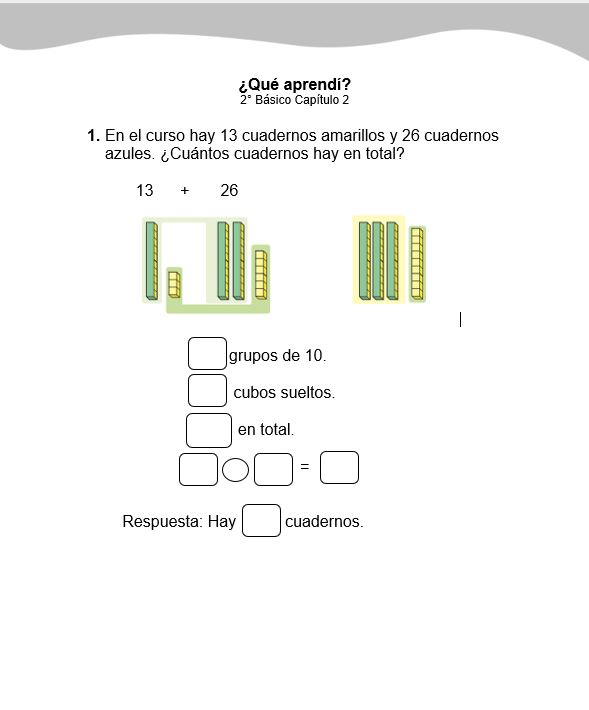 ¿Qué aprendí?
2° Básico Capítulo 2

1. En el curso hay 13 cuadernos amarillos y 26 cuadernos azules. ¿Cuántos cuadernos hay en total?

13 + 26

grupos de 10.

cubos sueltos.

en total.

=

Respuesta: Hay cuadernos.